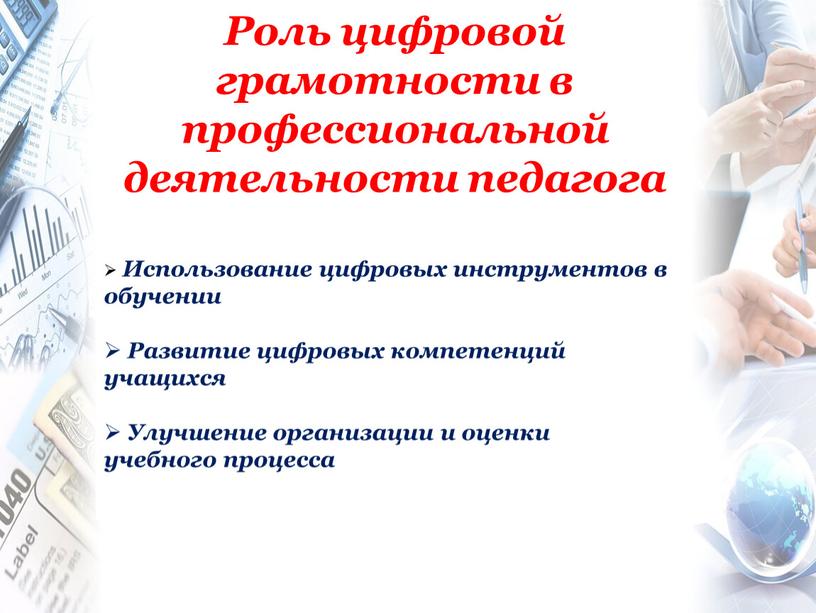 Роль цифровой грамотности в профессиональной деятельности педагога

➢ Использование цифровых инструментов в обучении

➢ Развитие цифровых компетенций учащихся

➢ Улучшение организации и оценки учебного процесса

1040

Label